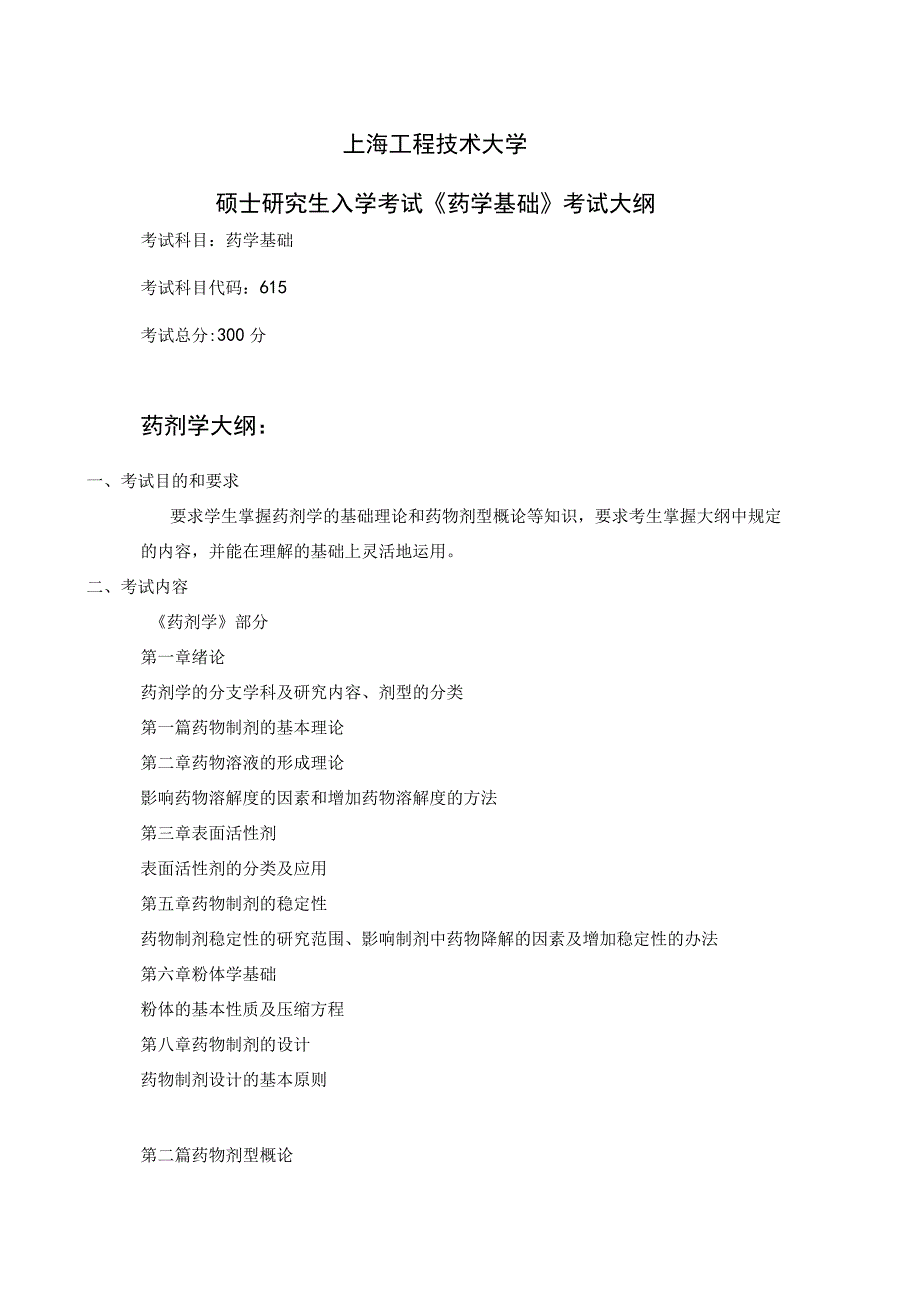 上海工程技术大学

硕士研究生入学考试《药学基础》考试大纲

考试科目：药学基础

考试科目代码：615

考试总分:300 分

药剂学大纲：

一、考试目的和要求

要求学生掌握药剂学的基础理论和药物剂型概论等知识，要求考生掌握大纲中规定的内容，并能在理解的基础上灵活地运用。

二、考试内容

《药剂学》部分

第一章绪论

药剂学的分支学科及研究内容、剂型的分类

第一篇药物制剂的基本理论

第二章药物溶液的形成理论

影响药物溶解度的因素和增加药物溶解度的方法

第三章表面活性剂

表面活性剂的分类及应用

第五章药物制剂的稳定性

药物制剂稳定性的研究范围、影响制剂中药物降解的因素及增加稳定性的办法

第六章粉体学基础

粉体的基本性质及压缩方程

第八章药物制剂的设计

药物制剂设计的基本原则

第二篇药物剂型概论